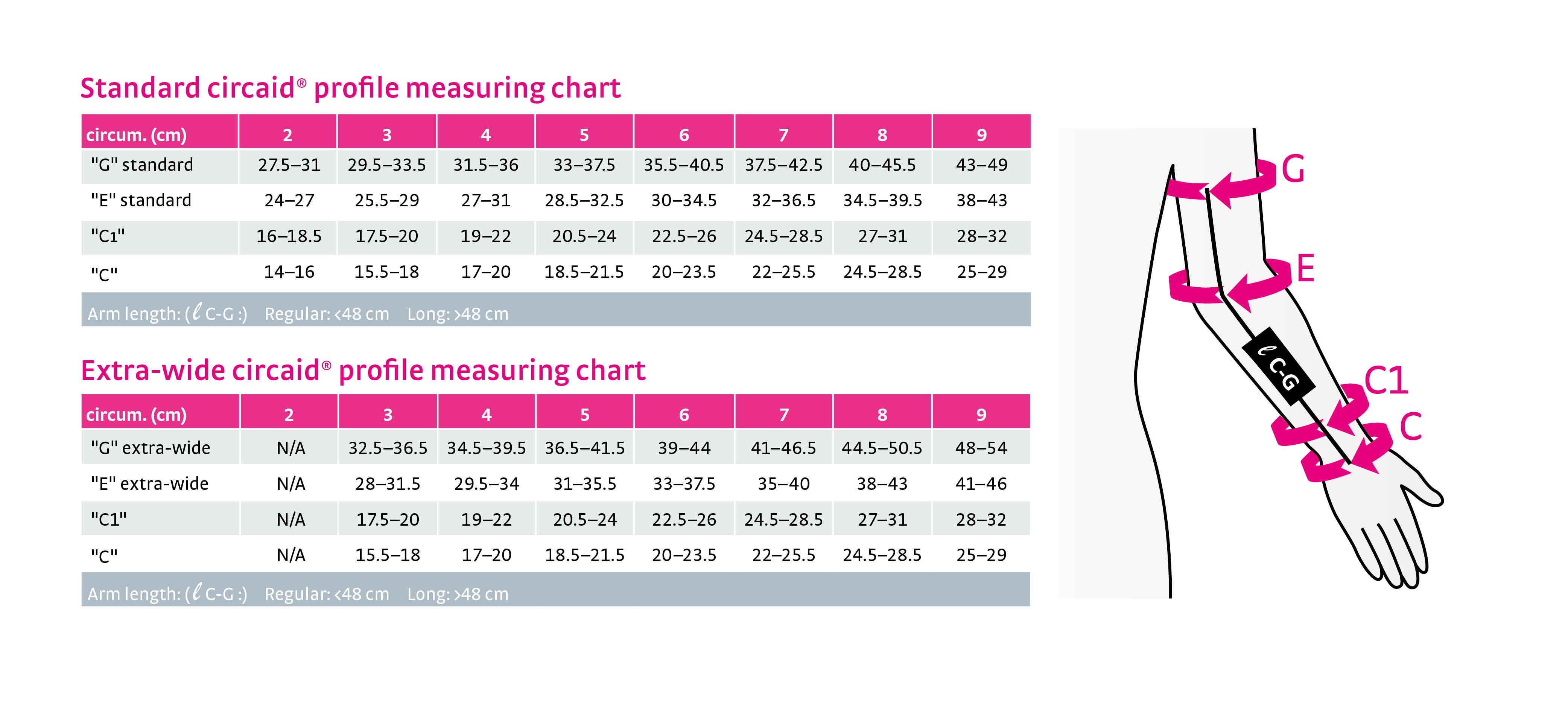 Standard circaid® profile measuring chart

| circum. (cm) | 2 | 3 | 4 | 5 | 6 | 7 | 8 | 9 |
|---|---|---|---|---|---|---|---|---|
| "G" standard | 27.5–31 | 29.5–33.5 | 31.5–36 | 33–37.5 | 35.5–40.5 | 37.5–42.5 | 40–45.5 | 43–49 |
| "E" standard | 24–27 | 25.5–29 | 27–31 | 28.5–32.5 | 30–34.5 | 32–36.5 | 34.5–39.5 | 38–43 |
| "C1" | 16–18.5 | 17.5–20 | 19–22 | 20.5–24 | 22.5–26 | 24.5–28.5 | 27–31 | 28–32 |
| "C" | 14–16 | 15.5–18 | 17–20 | 18.5–21.5 | 20–23.5 | 22–25.5 | 24.5–28.5 | 25–29 |

Arm length: ($\ell$ C-G :) Regular: <48 cm Long: >48 cm

Extra-wide circaid® profile measuring chart

| circum. (cm) | 2 | 3 | 4 | 5 | 6 | 7 | 8 | 9 |
|---|---|---|---|---|---|---|---|---|
| "G" extra-wide | N/A | 32.5–36.5 | 34.5–39.5 | 36.5–41.5 | 39–44 | 41–46.5 | 44.5–50.5 | 48–54 |
| "E" extra-wide | N/A | 28–31.5 | 29.5–34 | 31–35.5 | 33–37.5 | 35–40 | 38–43 | 41–46 |
| "C1" | N/A | 17.5–20 | 19–22 | 20.5–24 | 22.5–26 | 24.5–28.5 | 27–31 | 28–32 |
| "C" | N/A | 15.5–18 | 17–20 | 18.5–21.5 | 20–23.5 | 22–25.5 | 24.5–28.5 | 25–29 |

Arm length: ($\ell$ C-G :) Regular: <48 cm Long: >48 cm

G
E
$\ell$ C-G
C1
C